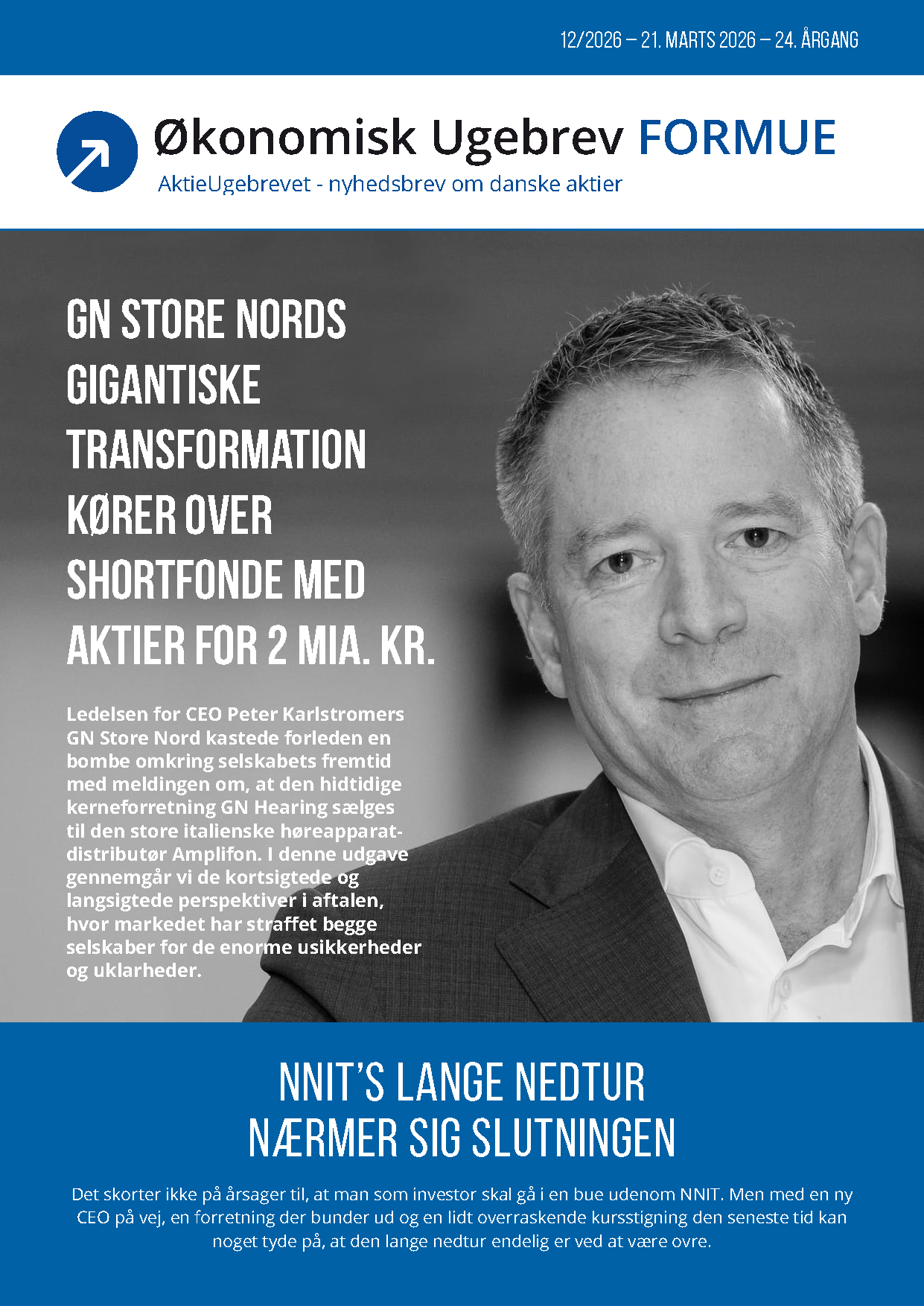 12/2026 – 21. MARTS 2026 – 24. ÅRGANG

Økonomisk Ugebrev FORMUE
AktieUgebrevet - nyhedsbrev om danske aktier

GN STORE NORDS GIGANTISKE TRANSFORMATION KØRER OVER SHORTFONDE MED AKTIER FOR 2 MIA. KR.

Ledelsen for CEO Peter Karlstromers GN Store Nord kastede forleden en bombe omkring selskabets fremtid med meldingen om, at den hidtidige kerneforretning GN Hearing sælges til den store italienske høreapparatdistributør Amplifon. I denne udgave gennemgår vi de kortsigtede og langsigtede perspektiver i aftalen, hvor markedet har straffet begge selskaber for de enorme usikkerheder og uklarheder.

NNIT'S LANGE NEDTUR NÆRMER SIG SLUTNINGEN

Det skorter ikke på årsager til, at man som investor skal gå i en bue udenom NNIT. Men med en ny CEO på vej, en forretning der bunder ud og en lidt overraskende kursstigning den seneste tid kan noget tyde på, at den lange nedtur endelig er ved at være ovre.